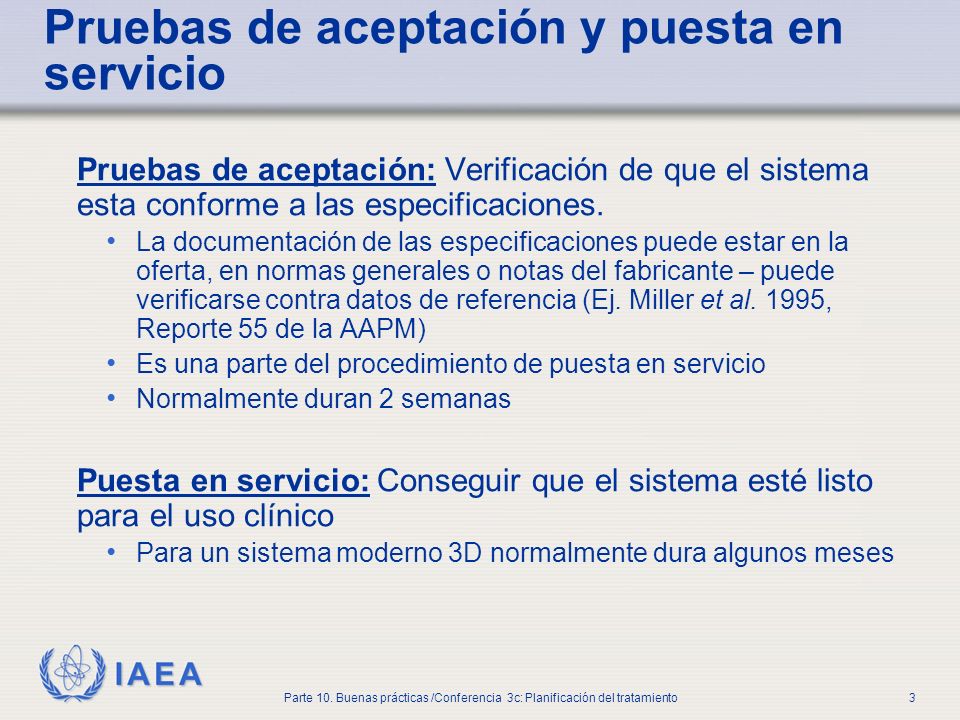 Pruebas de aceptación y puesta en servicio

Pruebas de aceptación: Verificación de que el sistema esta conforme a las especificaciones.

• La documentación de las especificaciones puede estar en la oferta, en normas generales o notas del fabricante – puede verificarse contra datos de referencia (Ej. Miller et al. 1995, Reporte 55 de la AAPM)
• Es una parte del procedimiento de puesta en servicio
• Normalmente duran 2 semanas

Puesta en servicio: Conseguir que el sistema esté listo para el uso clínico

• Para un sistema moderno 3D normalmente dura algunos meses

IAEA

Parte 10. Buenas prácticas /Conferencia 3c: Planificación del tratamiento

3